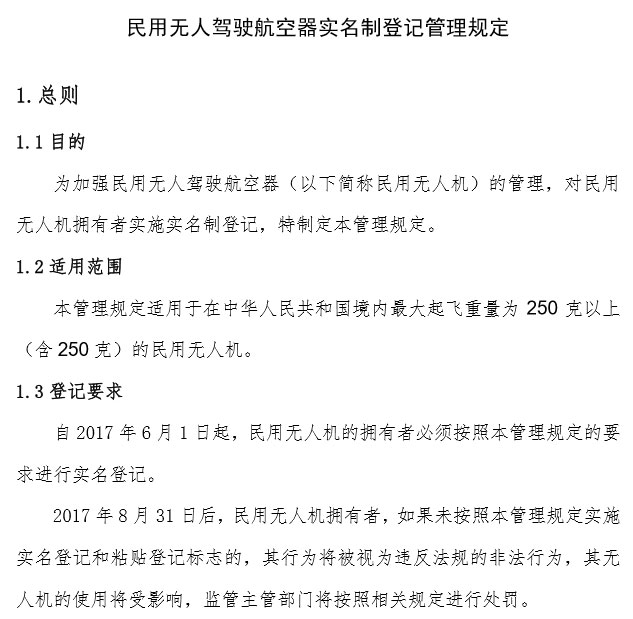 民用无人驾驶航空器实名制登记管理规定

1. 总则

1.1 目的

为加强民用无人驾驶航空器（以下简称民用无人机）的管理，对民用无人机拥有者实施实名制登记，特制定本管理规定。

1.2 适用范围

本管理规定适用于在中华人民共和国境内最大起飞重量为 250 克以上（含 250 克）的民用无人机。

1.3 登记要求

自 2017 年 6 月 1 日起，民用无人机的拥有者必须按照本管理规定的要求进行实名登记。

2017 年 8 月 31 日后，民用无人机拥有者，如果未按照本管理规定实施实名登记和粘贴登记标志的，其行为将被视为违反法规的非法行为，其无人机的使用将受影响，监管主管部门将按照相关规定进行处罚。